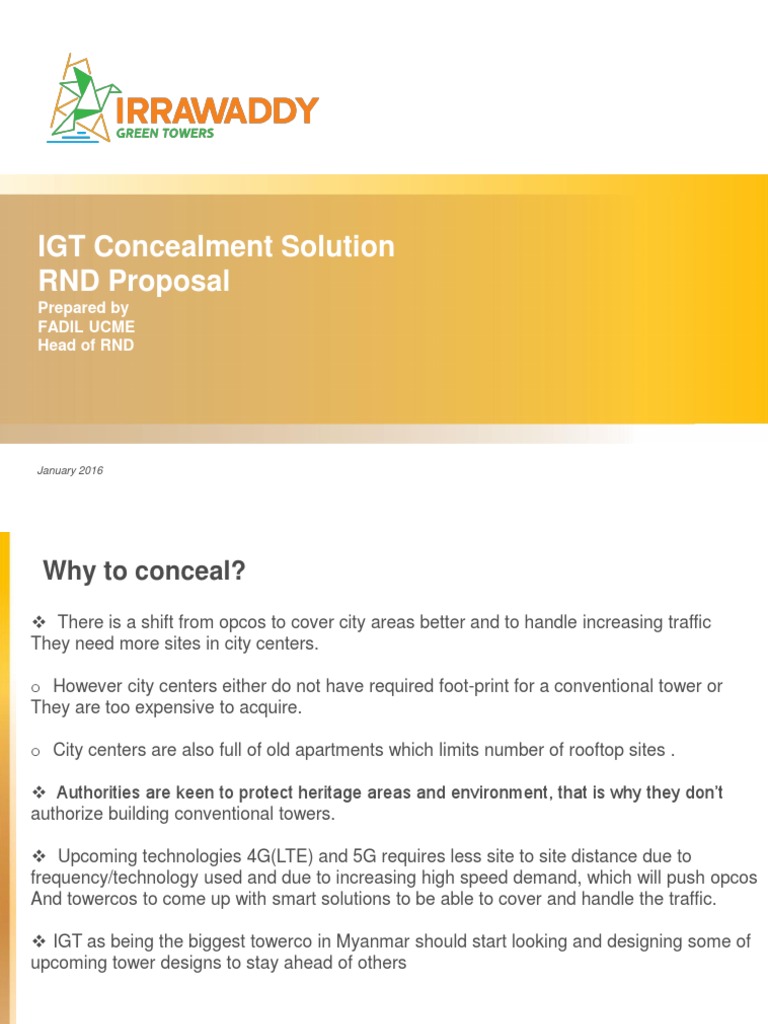 IRRAWADDY
GREEN TOWERS

IGT Concealment Solution
RND Proposal
Prepared by
FADIL UCME
Head of RND

January 2016

Why to conceal?

❖ There is a shift from opcos to cover city areas better and to handle increasing traffic They need more sites in city centers.

o However city centers either do not have required foot-print for a conventional tower or They are too expensive to acquire.

o City centers are also full of old apartments which limits number of rooftop sites .

❖ Authorities are keen to protect heritage areas and environment, that is why they don't authorize building conventional towers.

❖ Upcoming technologies 4G(LTE) and 5G requires less site to site distance due to frequency/technology used and due to increasing high speed demand, which will push opcos And towercos to come up with smart solutions to be able to cover and handle the traffic.

❖ IGT as being the biggest towerco in Myanmar should start looking and designing some of upcoming tower designs to stay ahead of others